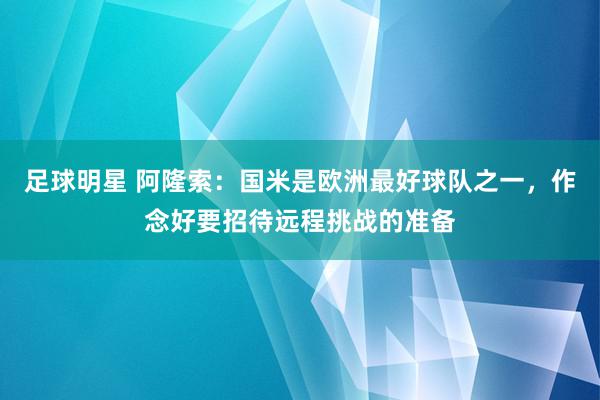 足球明星 阿隆索：国米是欧洲最好球队之一，作念好要招待远程挑战的准备